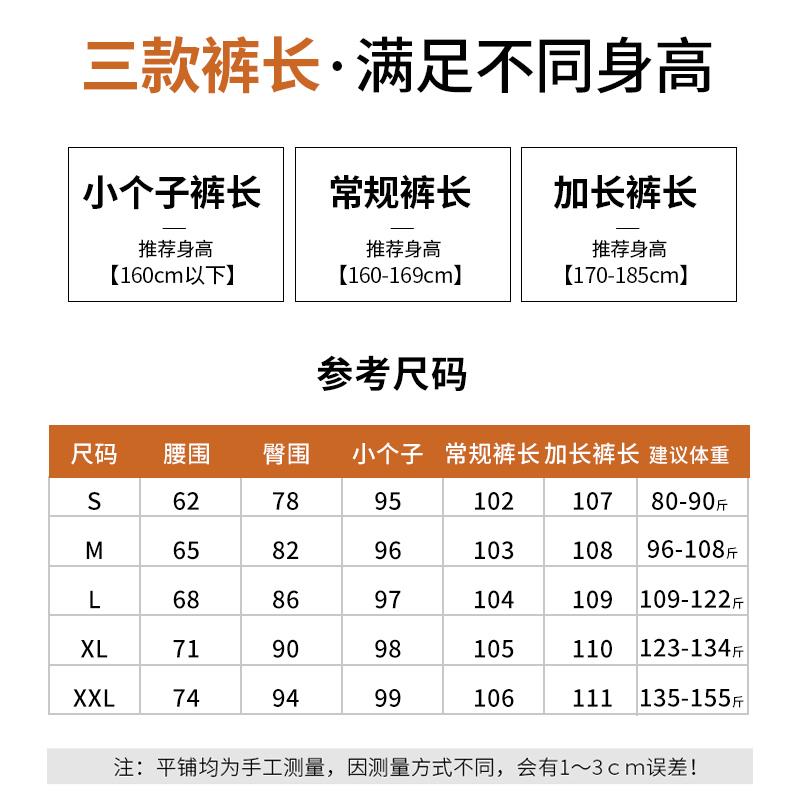 三款裤长·满足不同身高

小个子裤长
—
推荐身高
【160cm以下】

常规裤长
—
推荐身高
【160-169cm】

加长裤长
—
推荐身高
【170-185cm】

参考尺码

| 尺码 | 腰围 | 臀围 | 小个子 | 常规裤长 | 加长裤长 | 建议体重 |
|---|---|---|---|---|---|---|
| S | 62 | 78 | 95 | 102 | 107 | 80-90斤 |
| M | 65 | 82 | 96 | 103 | 108 | 96-108斤 |
| L | 68 | 86 | 97 | 104 | 109 | 109-122斤 |
| XL | 71 | 90 | 98 | 105 | 110 | 123-134斤 |
| XXL | 74 | 94 | 99 | 106 | 111 | 135-155斤 |

注：平铺均为手工测量，因测量方式不同，会有1～3ｃm误差！